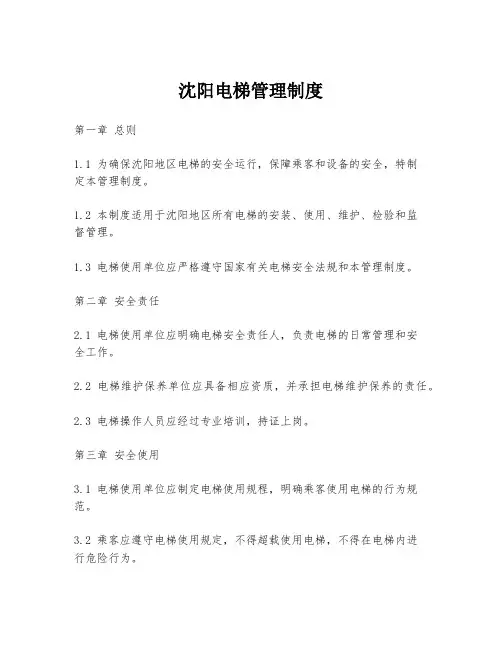 沈阳电梯管理制度

第一章 总则

1.1 为确保沈阳地区电梯的安全运行，保障乘客和设备的安全，特制定本管理制度。

1.2 本制度适用于沈阳地区所有电梯的安装、使用、维护、检验和监督管理。

1.3 电梯使用单位应严格遵守国家有关电梯安全法规和本管理制度。

第二章 安全责任

2.1 电梯使用单位应明确电梯安全责任人，负责电梯的日常管理和安全工作。

2.2 电梯维护保养单位应具备相应资质，并承担电梯维护保养的责任。

2.3 电梯操作人员应经过专业培训，持证上岗。

第三章 安全使用

3.1 电梯使用单位应制定电梯使用规程，明确乘客使用电梯的行为规范。

3.2 乘客应遵守电梯使用规定，不得超载使用电梯，不得在电梯内进行危险行为。